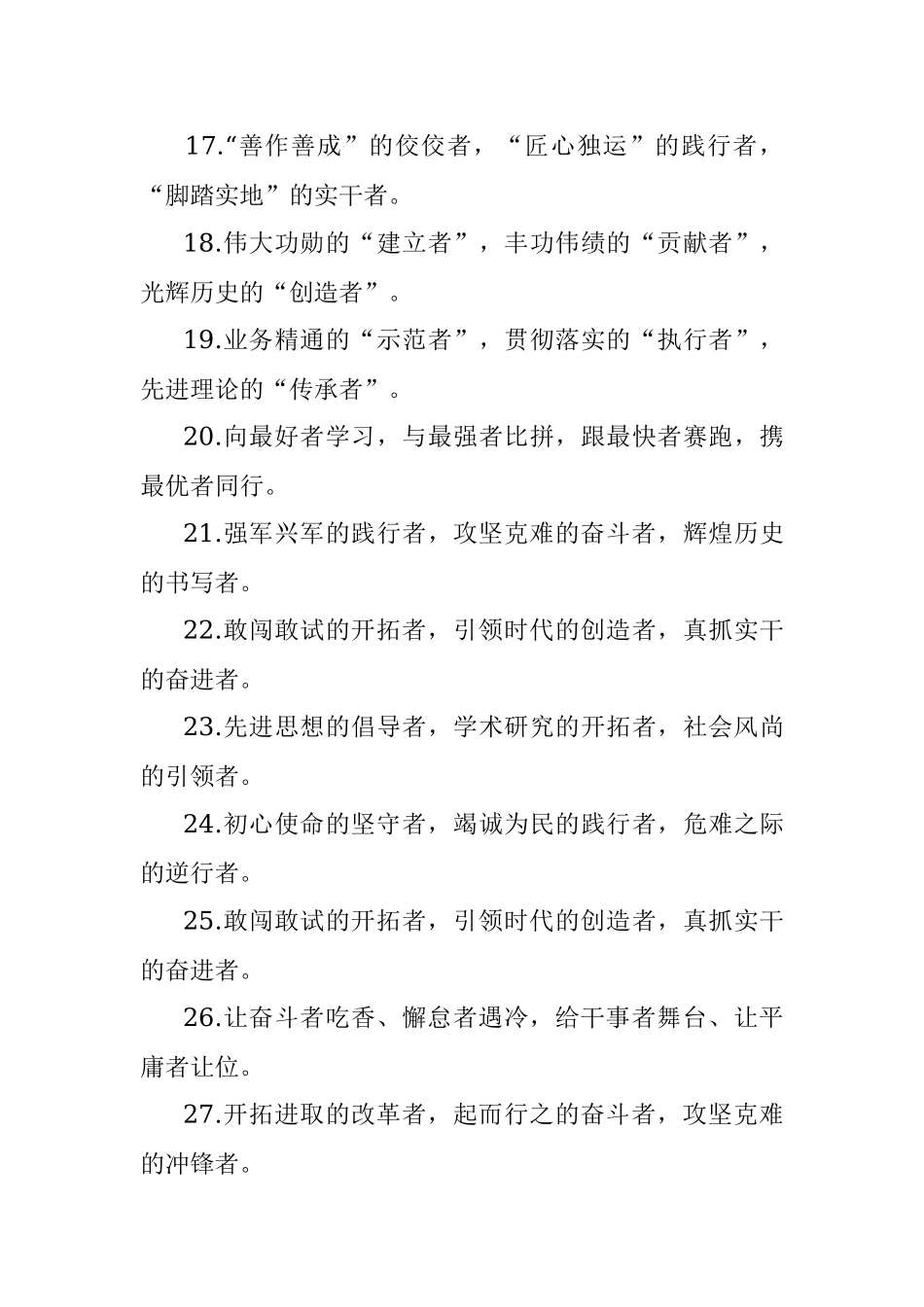 17.“善作善成”的佼佼者，“匠心独运”的践行者，“脚踏实地”的实干者。

18.伟大功勋的“建立者”，丰功伟绩的“贡献者”，光辉历史的“创造者”。

19.业务精通的“示范者”，贯彻落实的“执行者”，先进理论的“传承者”。

20.向最好者学习，与最强者比拼，跟最快者赛跑，携最优者同行。

21.强军兴军的践行者，攻坚克难的奋斗者，辉煌历史的书写者。

22.敢闯敢试的开拓者，引领时代的创造者，真抓实干的奋进者。

23.先进思想的倡导者，学术研究的开拓者，社会风尚的引领者。

24.初心使命的坚守者，竭诚为民的践行者，危难之际的逆行者。

25.敢闯敢试的开拓者，引领时代的创造者，真抓实干的奋进者。

26.让奋斗者吃香、懈怠者遇冷，给干事者舞台、让平庸者让位。

27.开拓进取的改革者，起而行之的奋斗者，攻坚克难的冲锋者。